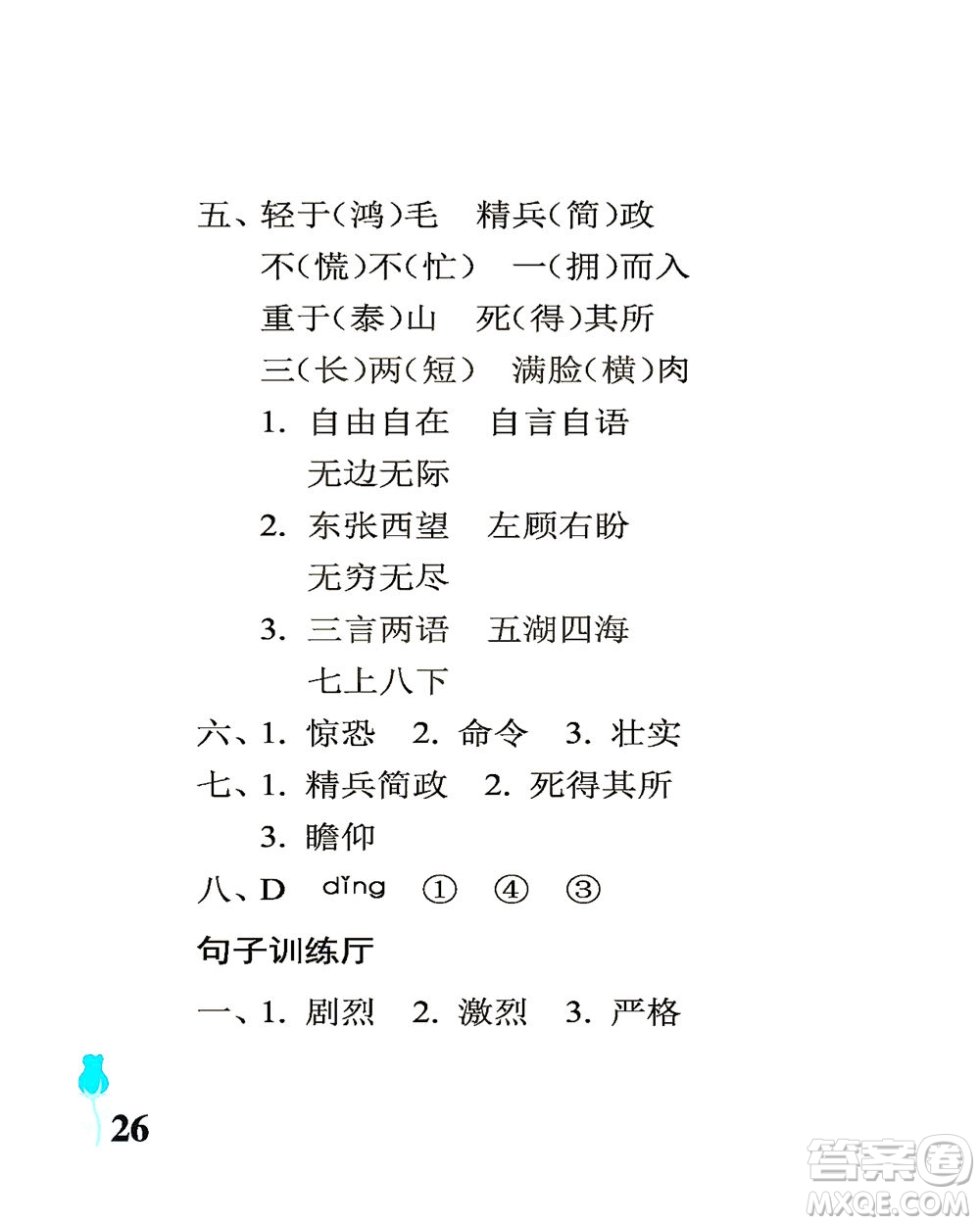 五、轻于(鸿)毛　精兵(简)政
不(慌)不(忙)　一(拥)而入
重于(泰)山　死(得)其所
三(长)两(短)　满脸(横)肉
1. 自由自在　自言自语
无边无际
2. 东张西望　左顾右盼
无穷无尽
3. 三言两语　五湖四海
七上八下
六、1. 惊恐　2. 命令　3. 壮实
七、1. 精兵简政　2. 死得其所
3. 瞻仰
八、D　dǐng　①　④　③

句子训练厅

一、1. 剧烈　2. 激烈　3. 严格

26

答案圈
MXQE.COM